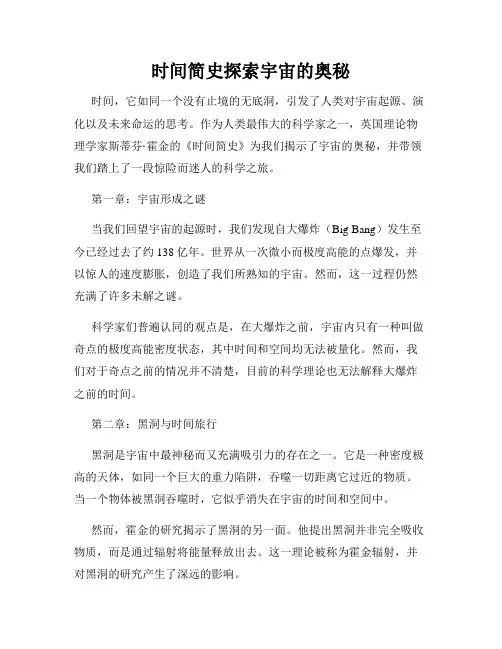 时间简史探索宇宙的奥秘

时间，它如同一个没有止境的无底洞，引发了人类对宇宙起源、演化以及未来命运的思考。作为人类最伟大的科学家之一，英国理论物理学家斯蒂芬·霍金的《时间简史》为我们揭示了宇宙的奥秘，并带领我们踏上了一段惊险而迷人的科学之旅。

第一章：宇宙形成之谜

当我们回望宇宙的起源时，我们发现自大爆炸（Big Bang）发生至今已经过去了约138亿年。世界从一次微小而极度高能的点爆发，并以惊人的速度膨胀，创造了我们所熟知的宇宙。然而，这一过程仍然充满了许多未解之谜。

科学家们普遍认同的观点是，在大爆炸之前，宇宙内只有一种叫做奇点的极度高能密度状态，其中时间和空间均无法被量化。然而，我们对于奇点之前的情况并不清楚，目前的科学理论也无法解释大爆炸之前的时间。

第二章：黑洞与时间旅行

黑洞是宇宙中最神秘而又充满吸引力的存在之一。它是一种密度极高的天体，如同一个巨大的重力陷阱，吞噬一切距离它过近的物质。当一个物体被黑洞吞噬时，它似乎消失在宇宙的时间和空间中。

然而，霍金的研究揭示了黑洞的另一面。他提出黑洞并非完全吸收物质，而是通过辐射将能量释放出去。这一理论被称为霍金辐射，并对黑洞的研究产生了深远的影响。